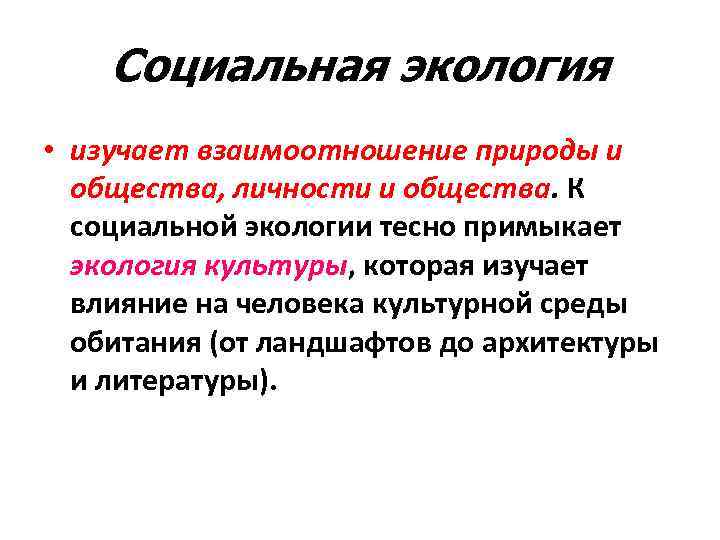 Социальная экология

• изучает взаимоотношение природы и общества, личности и общества. К социальной экологии тесно примыкает экология культуры, которая изучает влияние на человека культурной среды обитания (от ландшафтов до архитектуры и литературы).